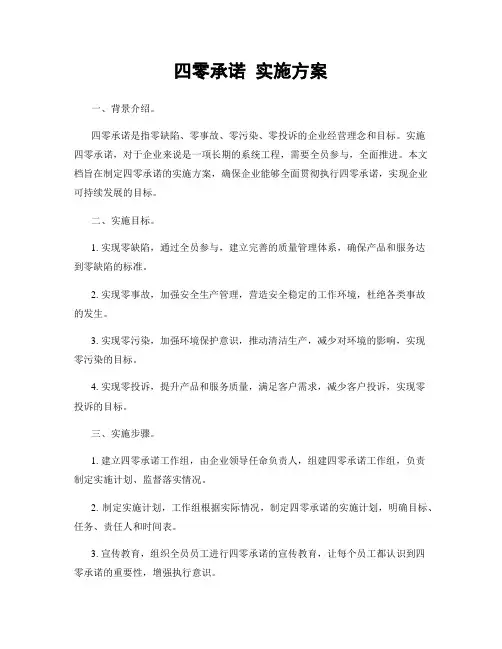 四零承诺 实施方案

一、背景介绍。

四零承诺是指零缺陷、零事故、零污染、零投诉的企业经营理念和目标。实施四零承诺，对于企业来说是一项长期的系统工程，需要全员参与，全面推进。本文档旨在制定四零承诺的实施方案，确保企业能够全面贯彻执行四零承诺，实现企业可持续发展的目标。

二、实施目标。

1. 实现零缺陷，通过全员参与，建立完善的质量管理体系，确保产品和服务达到零缺陷的标准。

2. 实现零事故，加强安全生产管理，营造安全稳定的工作环境，杜绝各类事故的发生。

3. 实现零污染，加强环境保护意识，推动清洁生产，减少对环境的影响，实现零污染的目标。

4. 实现零投诉，提升产品和服务质量，满足客户需求，减少客户投诉，实现零投诉的目标。

三、实施步骤。

1. 建立四零承诺工作组，由企业领导任命负责人，组建四零承诺工作组，负责制定实施计划、监督落实情况。

2. 制定实施计划，工作组根据实际情况，制定四零承诺的实施计划，明确目标、任务、责任人和时间表。

3. 宣传教育，组织全员员工进行四零承诺的宣传教育，让每个员工都认识到四零承诺的重要性，增强执行意识。